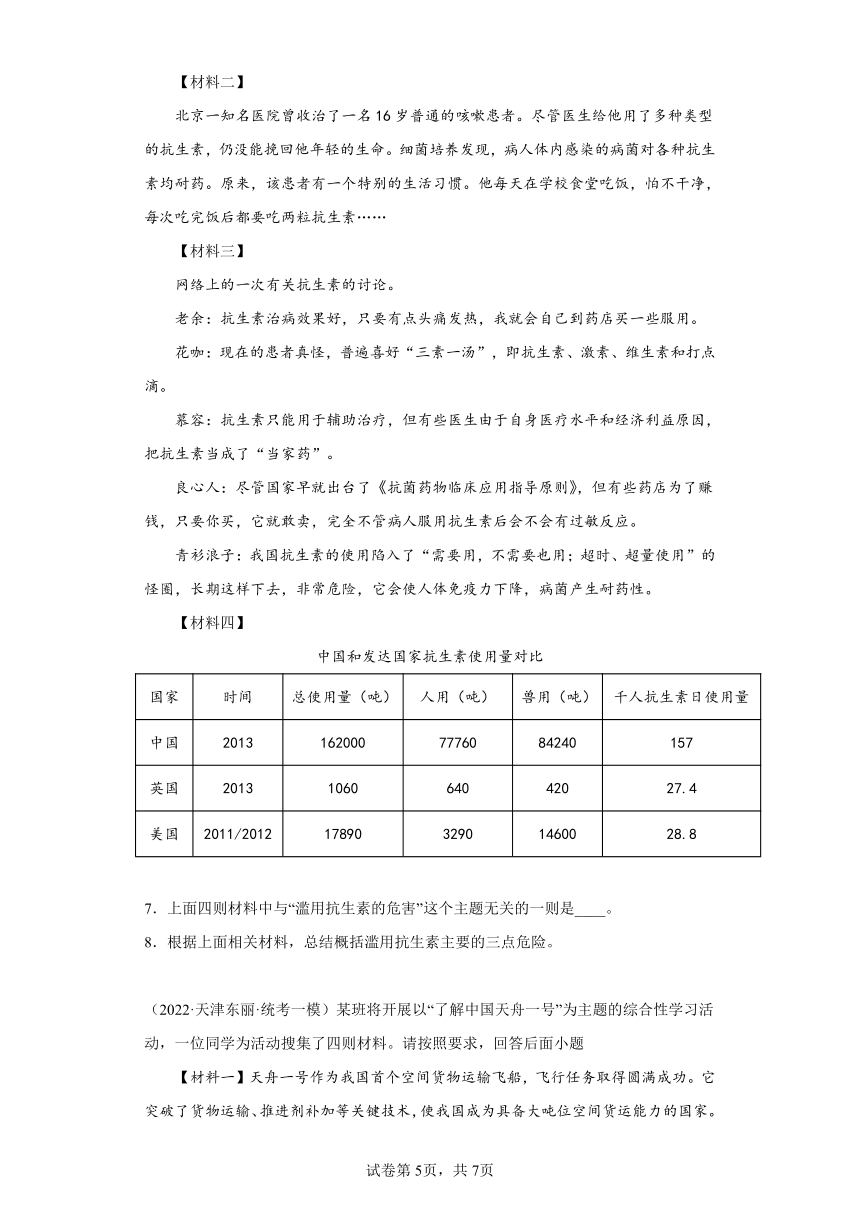 【材料二】

北京一知名医院曾收治了一名16岁普通的咳嗽患者。尽管医生给他用了多种类型的抗生素，仍没能挽回他年轻的生命。细菌培养发现，病人体内感染的病菌对各种抗生素均耐药。原来，该患者有一个特别的生活习惯。他每天在学校食堂吃饭，怕不干净，每次吃完饭后都要吃两粒抗生素……

【材料三】

网络上的一次有关抗生素的讨论。

老余：抗生素治病效果好，只要有点头痛发热，我就会自己到药店买一些服用。

花咖：现在的患者真怪，普遍喜好“三素一汤”，即抗生素、激素、维生素和打点滴。

慕容：抗生素只能用于辅助治疗，但有些医生由于自身医疗水平和经济利益原因，把抗生素当成了“当家药”。

良心人：尽管国家早就出台了《抗菌药物临床应用指导原则》，但有些药店为了赚钱，只要你买，它就敢卖，完全不管病人服用抗生素后会不会有过敏反应。

青衫浪子：我国抗生素的使用陷入了“需要用，不需要也用；超时、超量使用”的怪圈，长期这样下去，非常危险，它会使人体免疫力下降，病菌产生耐药性。

【材料四】

中国和发达国家抗生素使用量对比

| 国家 | 时间 | 总使用量（吨） | 人用（吨） | 兽用（吨） | 千人抗生素日使用量 |
|---|---|---|---|---|---|
| 中国 | 2013 | 162000 | 77760 | 84240 | 157 |
| 英国 | 2013 | 1060 | 640 | 420 | 27.4 |
| 美国 | 2011/2012 | 17890 | 3290 | 14600 | 28.8 |

7．上面四则材料中与“滥用抗生素的危害”这个主题无关的一则是____。

8．根据上面相关材料，总结概括滥用抗生素主要的三点危险。

（2022·天津东丽·统考一模）某班将开展以“了解中国天舟一号”为主题的综合性学习活动，一位同学为活动搜集了四则材料。请按照要求，回答后面小题

【材料一】天舟一号作为我国首个空间货物运输飞船，飞行任务取得圆满成功。它突破了货物运输、推进剂补加等关键技术，使我国成为具备大吨位空间货运能力的国家。

试卷第5页，共7页